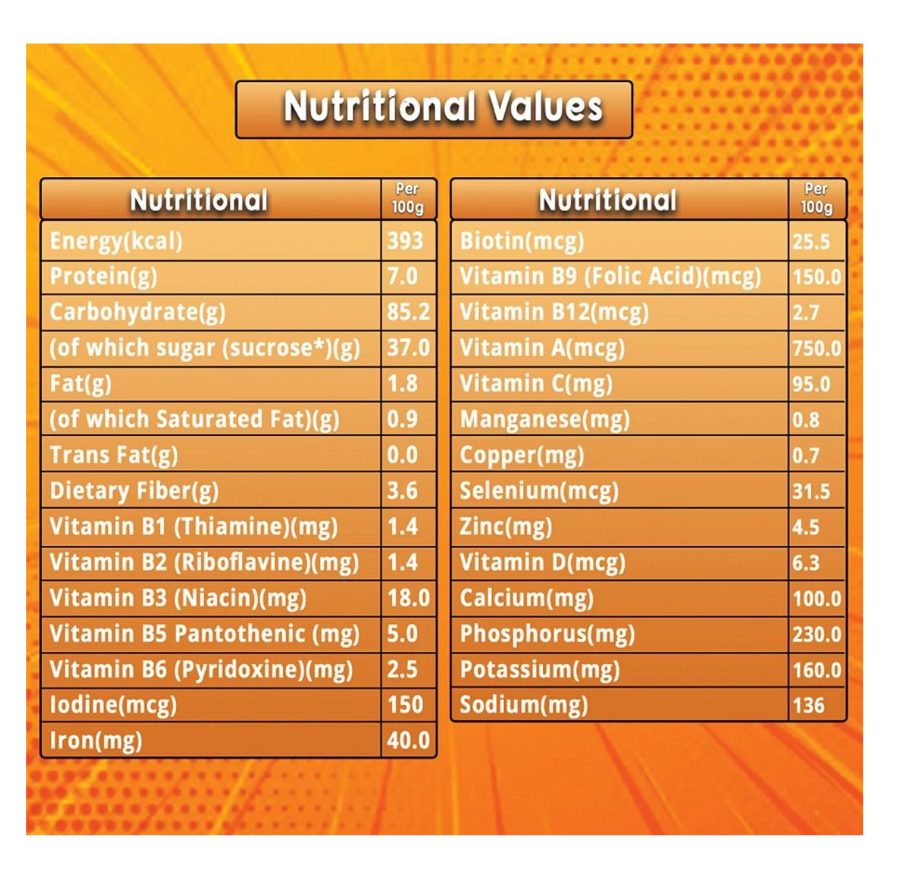 Nutritional Values

| Nutritional | Per 100g |
|---|---|
| Energy(kcal) | 393 |
| Protein(g) | 7.0 |
| Carbohydrate(g) | 85.2 |
| (of which sugar (sucrose*)(g) | 37.0 |
| Fat(g) | 1.8 |
| (of which Saturated Fat)(g) | 0.9 |
| Trans Fat(g) | 0.0 |
| Dietary Fiber(g) | 3.6 |
| Vitamin B1 (Thiamine)(mg) | 1.4 |
| Vitamin B2 (Riboflavine)(mg) | 1.4 |
| Vitamin B3 (Niacin)(mg) | 18.0 |
| Vitamin B5 Pantothenic (mg) | 5.0 |
| Vitamin B6 (Pyridoxine)(mg) | 2.5 |
| Iodine(mcg) | 150 |
| Iron(mg) | 40.0 |

| Nutritional | Per 100g |
|---|---|
| Biotin(mcg) | 25.5 |
| Vitamin B9 (Folic Acid)(mcg) | 150.0 |
| Vitamin B12(mcg) | 2.7 |
| Vitamin A(mcg) | 750.0 |
| Vitamin C(mg) | 95.0 |
| Manganese(mg) | 0.8 |
| Copper(mg) | 0.7 |
| Selenium(mcg) | 31.5 |
| Zinc(mg) | 4.5 |
| Vitamin D(mcg) | 6.3 |
| Calcium(mg) | 100.0 |
| Phosphorus(mg) | 230.0 |
| Potassium(mg) | 160.0 |
| Sodium(mg) | 136 |